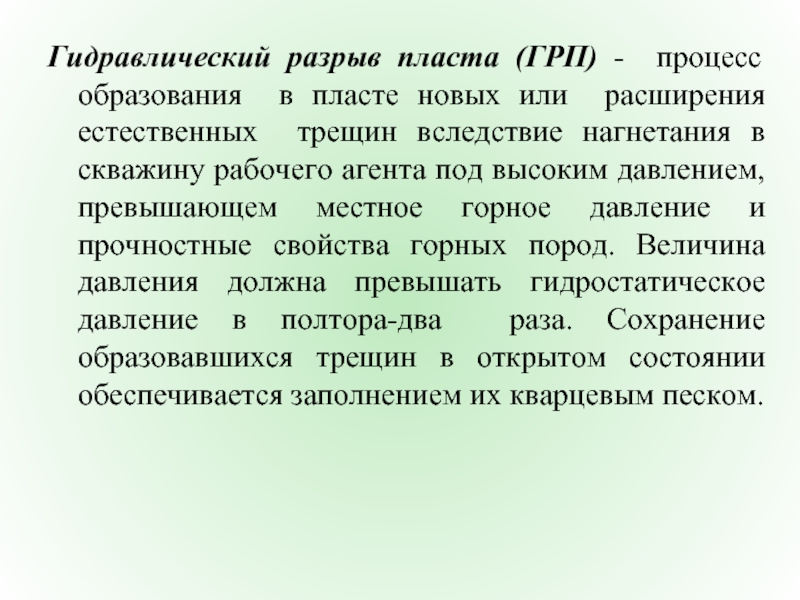 Гидравлический разрыв пласта (ГРП) - процесс образования в пласте новых или расширения естественных трещин вследствие нагнетания в скважину рабочего агента под высоким давлением, превышающем местное горное давление и прочностные свойства горных пород. Величина давления должна превышать гидростатическое давление в полтора-два раза. Сохранение образовавшихся трещин в открытом состоянии обеспечивается заполнением их кварцевым песком.